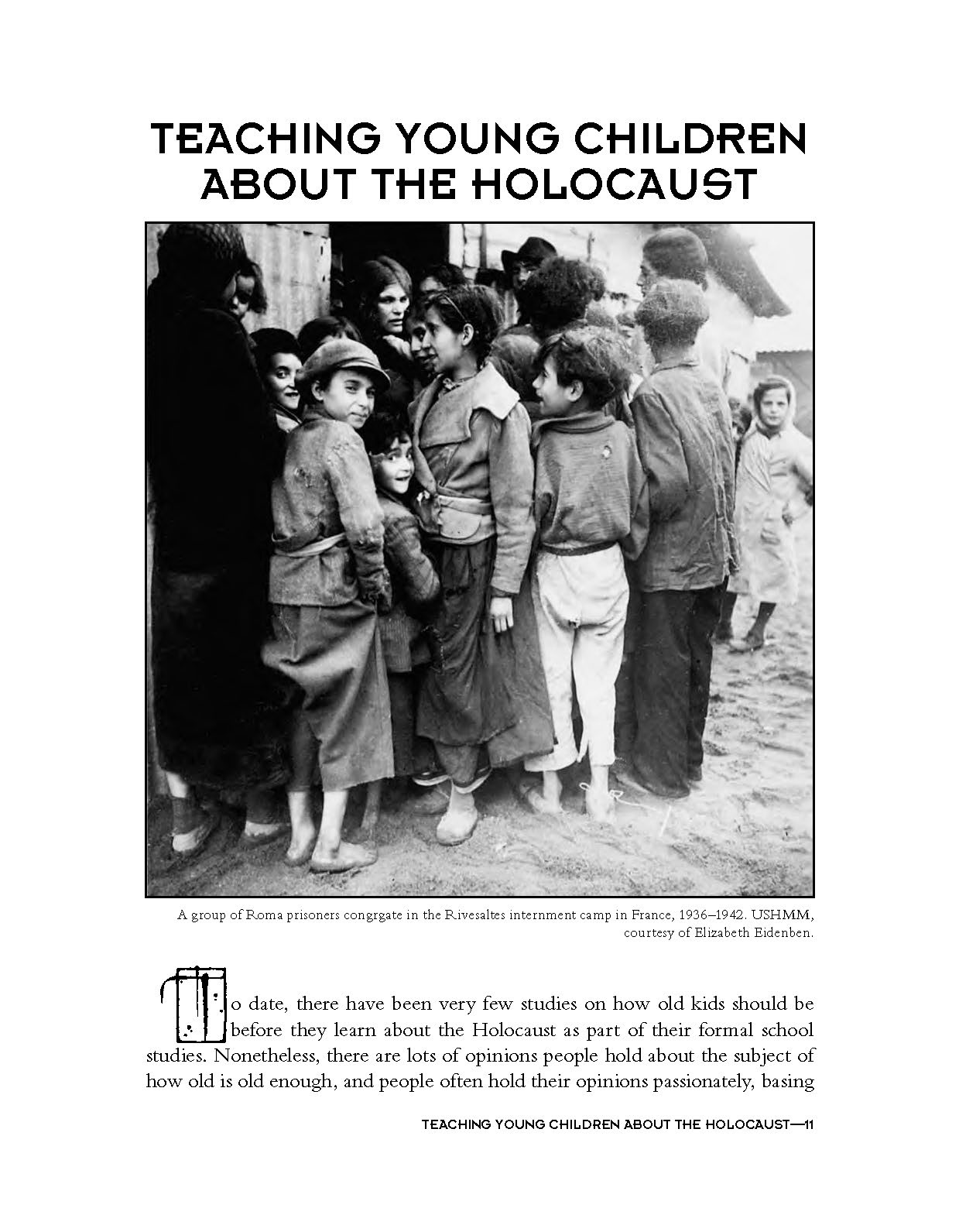 TEACHING YOUNG CHILDREN ABOUT THE HOLOCAUST

A group of Roma prisoners congrgate in the Rivesaltes internment camp in France, 1936–1942. USHMM, courtesy of Elizabeth Eidenben.

To date, there have been very few studies on how old kids should be before they learn about the Holocaust as part of their formal school studies. Nonetheless, there are lots of opinions people hold about the subject of how old is old enough, and people often hold their opinions passionately, basing

TEACHING YOUNG CHILDREN ABOUT THE HOLOCAUST—11